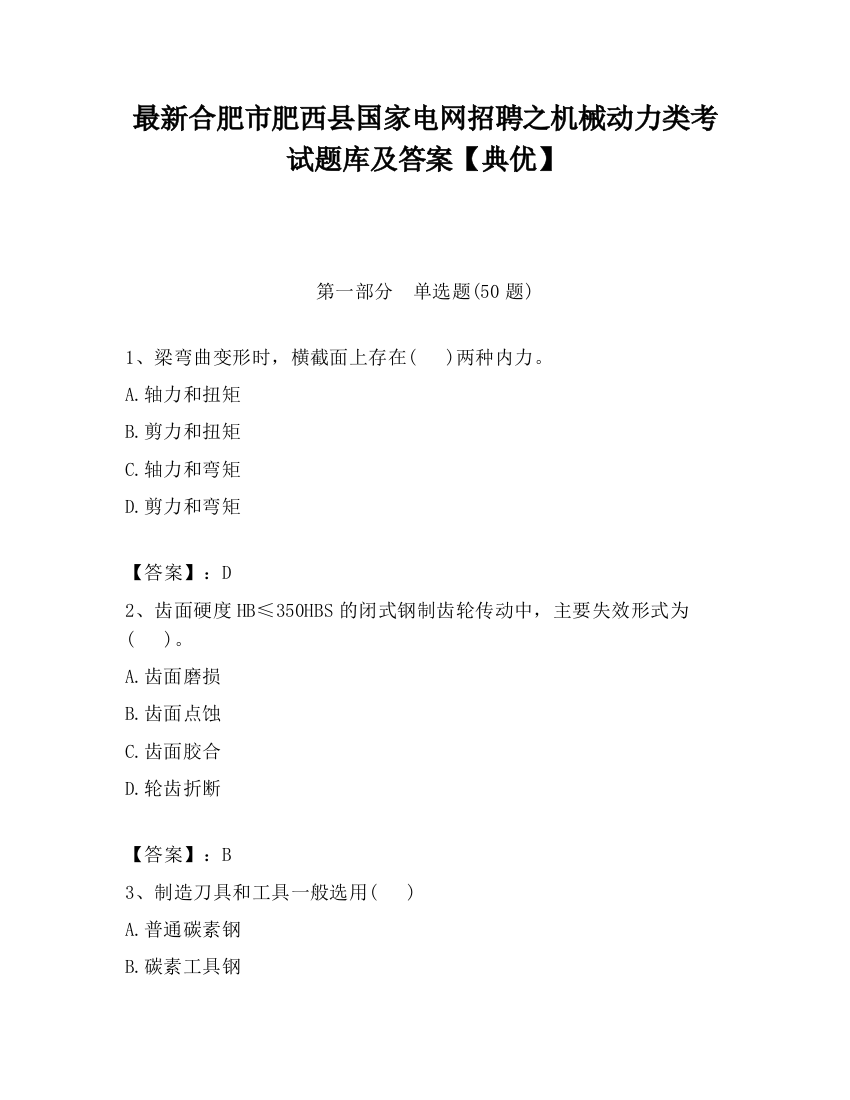 最新合肥市肥西县国家电网招聘之机械动力类考试题库及答案【典优】

第一部分　单选题(50 题)

1、梁弯曲变形时，横截面上存在(　 )两种内力。

A.轴力和扭矩

B.剪力和扭矩

C.轴力和弯矩

D.剪力和弯矩

【答案】：D

2、齿面硬度 HB≤350HBS 的闭式钢制齿轮传动中，主要失效形式为(　 )。

A.齿面磨损

B.齿面点蚀

C.齿面胶合

D.轮齿折断

【答案】：B

3、制造刀具和工具一般选用(　 )

A.普通碳素钢

B.碳素工具钢